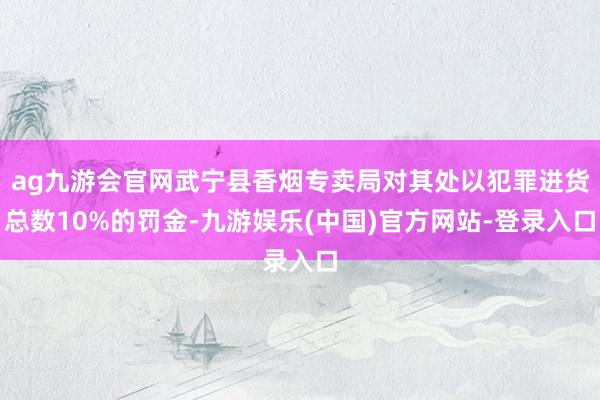 ag九游会官网武宁县香烟专卖局对其处以犯罪进货总数10%的罚金-九游娱乐(中国)官方网站-登录入口录入口